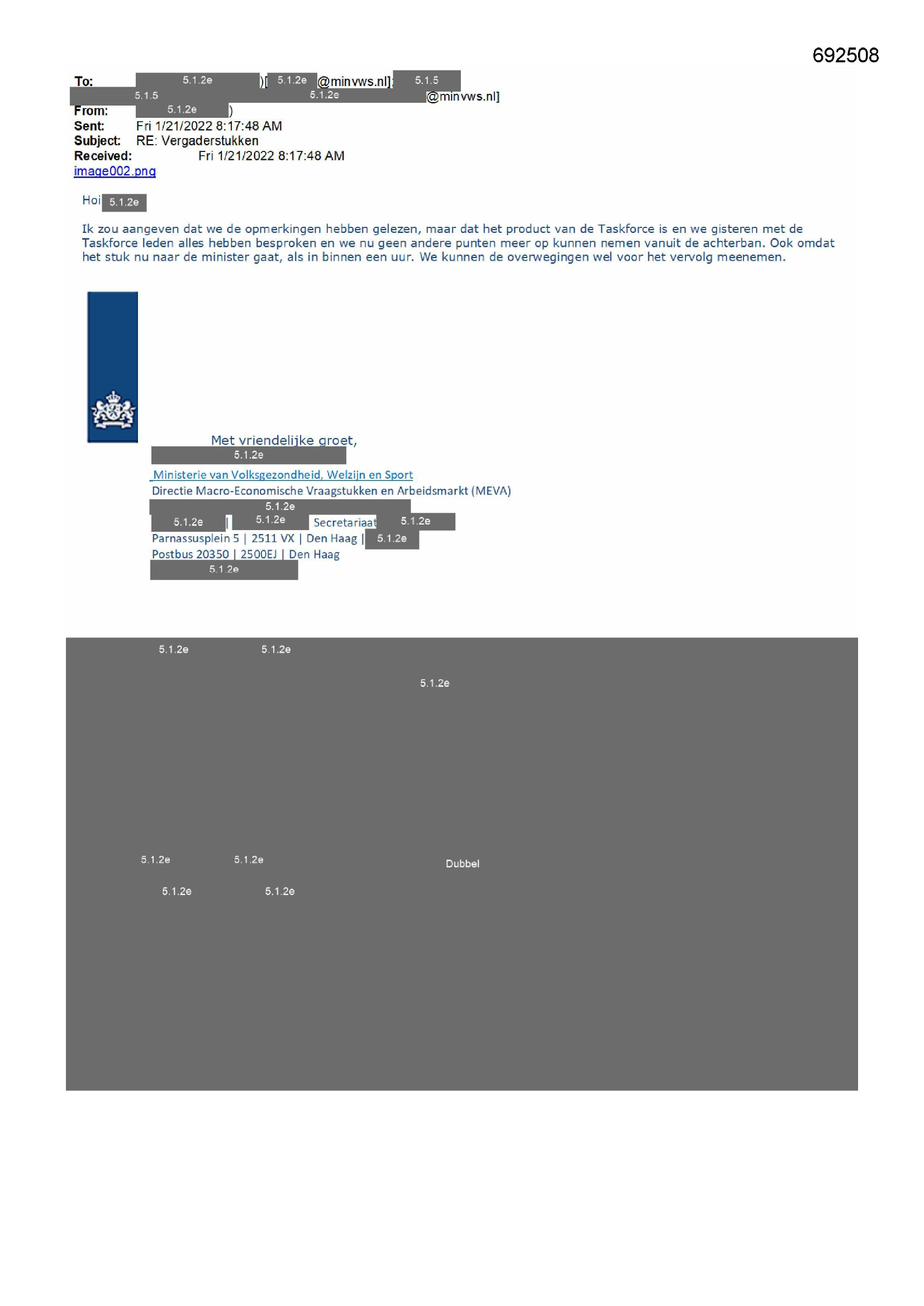 692508

To: 5.1.2e )[ 5.1.2e @minvws.nl]; 5.1.5
5.1.5 5.1.2e @minvws.nl]
From: 5.1.2e )
Sent: Fri 1/21/2022 8:17:48 AM
Subject: RE: Vergaderstukken
Received: Fri 1/21/2022 8:17:48 AM
image002.png

Hoi 5.1.2e

Ik zou aangeven dat we de opmerkingen hebben gelezen, maar dat het product van de Taskforce is en we gisteren met de Taskforce leden alles hebben besproken en we nu geen andere punten meer op kunnen nemen vanuit de achterban. Ook omdat het stuk nu naar de minister gaat, als in binnen een uur. We kunnen de overwegingen wel voor het vervolg meenemen.

Met vriendelijke groet,
5.1.2e
Ministerie van Volksgezondheid, Welzijn en Sport
Directie Macro-Economische Vraagstukken en Arbeidsmarkt (MEVA)
5.1.2e
5.1.2e | 5.1.2e Secretariaat 5.1.2e
Parnassusplein 5 | 2511 VX | Den Haag | 5.1.2e
Postbus 20350 | 2500EJ | Den Haag
5.1.2e

5.1.2e 5.1.2e
5.1.2e

5.1.2e 5.1.2e Dubbel
5.1.2e 5.1.2e